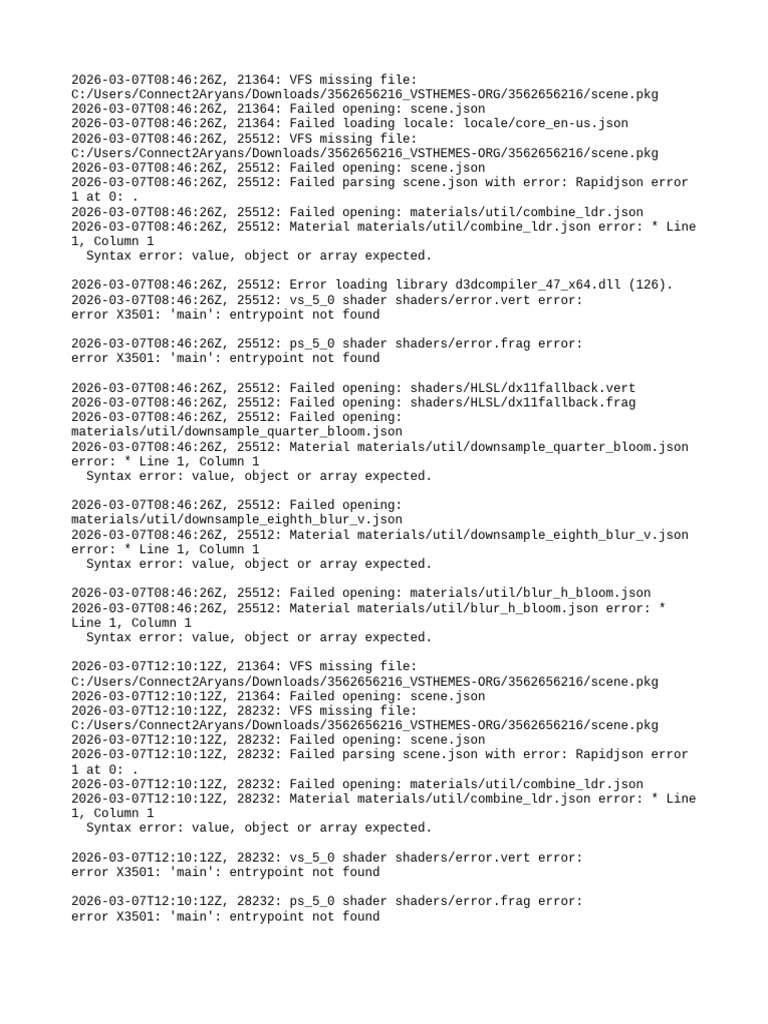 2026-03-07T08:46:26Z, 21364: VFS missing file: C:/Users/Connect2Aryans/Downloads/3562656216_VSTHEMES-ORG/3562656216/scene.pkg
2026-03-07T08:46:26Z, 21364: Failed opening: scene.json
2026-03-07T08:46:26Z, 21364: Failed loading locale: locale/core_en-us.json
2026-03-07T08:46:26Z, 25512: VFS missing file: C:/Users/Connect2Aryans/Downloads/3562656216_VSTHEMES-ORG/3562656216/scene.pkg
2026-03-07T08:46:26Z, 25512: Failed opening: scene.json
2026-03-07T08:46:26Z, 25512: Failed parsing scene.json with error: Rapidjson error 1 at 0: .
2026-03-07T08:46:26Z, 25512: Failed opening: materials/util/combine_ldr.json
2026-03-07T08:46:26Z, 25512: Material materials/util/combine_ldr.json error: * Line 1, Column 1
Syntax error: value, object or array expected.

2026-03-07T08:46:26Z, 25512: Error loading library d3dcompiler_47_x64.dll (126).
2026-03-07T08:46:26Z, 25512: vs_5_0 shader shaders/error.vert error:
error X3501: 'main': entrypoint not found

2026-03-07T08:46:26Z, 25512: ps_5_0 shader shaders/error.frag error:
error X3501: 'main': entrypoint not found

2026-03-07T08:46:26Z, 25512: Failed opening: shaders/HLSL/dx11fallback.vert
2026-03-07T08:46:26Z, 25512: Failed opening: shaders/HLSL/dx11fallback.frag
2026-03-07T08:46:26Z, 25512: Failed opening: materials/util/downsample_quarter_bloom.json
2026-03-07T08:46:26Z, 25512: Material materials/util/downsample_quarter_bloom.json error: * Line 1, Column 1
Syntax error: value, object or array expected.

2026-03-07T08:46:26Z, 25512: Failed opening: materials/util/downsample_eighth_blur_v.json
2026-03-07T08:46:26Z, 25512: Material materials/util/downsample_eighth_blur_v.json error: * Line 1, Column 1
Syntax error: value, object or array expected.

2026-03-07T08:46:26Z, 25512: Failed opening: materials/util/blur_h_bloom.json
2026-03-07T08:46:26Z, 25512: Material materials/util/blur_h_bloom.json error: * Line 1, Column 1
Syntax error: value, object or array expected.

2026-03-07T12:10:12Z, 21364: VFS missing file: C:/Users/Connect2Aryans/Downloads/3562656216_VSTHEMES-ORG/3562656216/scene.pkg
2026-03-07T12:10:12Z, 21364: Failed opening: scene.json
2026-03-07T12:10:12Z, 28232: VFS missing file: C:/Users/Connect2Aryans/Downloads/3562656216_VSTHEMES-ORG/3562656216/scene.pkg
2026-03-07T12:10:12Z, 28232: Failed opening: scene.json
2026-03-07T12:10:12Z, 28232: Failed parsing scene.json with error: Rapidjson error 1 at 0: .
2026-03-07T12:10:12Z, 28232: Failed opening: materials/util/combine_ldr.json
2026-03-07T12:10:12Z, 28232: Material materials/util/combine_ldr.json error: * Line 1, Column 1
Syntax error: value, object or array expected.

2026-03-07T12:10:12Z, 28232: vs_5_0 shader shaders/error.vert error:
error X3501: 'main': entrypoint not found

2026-03-07T12:10:12Z, 28232: ps_5_0 shader shaders/error.frag error:
error X3501: 'main': entrypoint not found